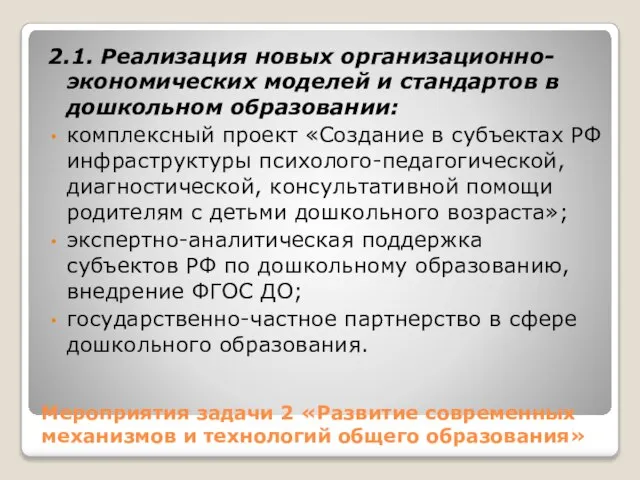 2.1. Реализация новых организационно-экономических моделей и стандартов в дошкольном образовании:

• комплексный проект «Создание в субъектах РФ инфраструктуры психолого-педагогической, диагностической, консультативной помощи родителям с детьми дошкольного возраста»;
• экспертно-аналитическая поддержка субъектов РФ по дошкольному образованию, внедрение ФГОС ДО;
• государственно-частное партнерство в сфере дошкольного образования.

Мероприятия задачи 2 «Развитие современных механизмов и технологий общего образования»